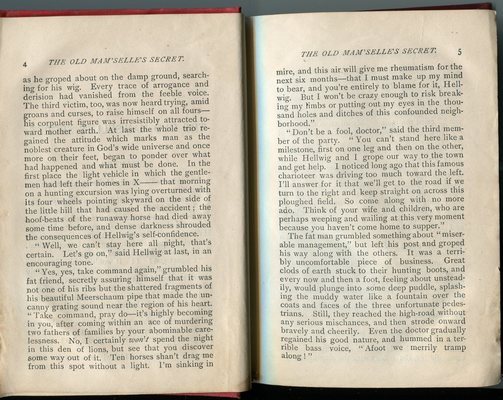 4 THE OLD MAM'SELLE'S SECRET.

as he groped about on the damp ground, searching for his wig. Every trace of arrogance and derision had vanished from the feeble voice. The third victim, too, was now heard trying, amid groans and curses, to raise himself on all fours—his corpulent figure was irresistibly attracted toward mother earth. At last the whole trio regained the attitude which marks man as the noblest creature in God's wide universe and once more on their feet, began to ponder over what had happened and what must be done. In the first place the light vehicle in which the gentlemen had left their homes in X—— that morning on a hunting excursion was lying overturned with its four wheels pointing skyward on the side of the little hill that had caused the accident; the hoof-beats of the runaway horse had died away some time before, and dense darkness shrouded the consequences of Hellwig's self-confidence.

"Well, we can't stay here all night, that's certain. Let's go on," said Hellwig at last, in an encouraging tone.

"Yes, yes, take command again," grumbled his fat friend, secretly assuring himself that it was not one of his ribs but the shattered fragments of his beautiful Meerschaum pipe that made the uncanny grating sound near the region of his heart. "Take command, pray do—it's highly becoming in you, after coming within an ace of murdering two fathers of families by your abominable carelessness. No, I certainly won't spend the night in this den of lions, but see that you discover some way out of it. Ten horses shan't drag me from this spot without a light. I'm sinking in

THE OLD MAM'SELLE'S SECRET. 5

mire, and this air will give me rheumatism for the next six months—that I must make up my mind to bear, and you're entirely to blame for it, Hellwig. But I won't be crazy enough to risk breaking my limbs or putting out my eyes in the thousand holes and ditches of this confounded neighborhood."

"Don't be a fool, doctor," said the third member of the party. "You can't stand here like a milestone, first on one leg and then on the other, while Hellwig and I grope our way to the town and get help. I noticed long ago that this famous charioteer was driving too much toward the left. I'll answer for it that we'll get to the road if we turn to the right and keep straight on across this ploughed field. So come along with no more ado. Think of your wife and children, who are perhaps weeping and wailing at this very moment because you haven't come home to supper."

The fat man grumbled something about "miserable management," but left his post and groped his way along with the others. It was a terribly uncomfortable piece of business. Great clods of earth stuck to their hunting boots, and every now and then a foot, feeling about unsteadily, would plunge into some deep puddle, splashing the muddy water like a fountain over the coats and faces of the three unfortunate pedestrians. Still, they reached the high-road without any serious mischances, and then strode onward bravely and cheerily. Even the doctor gradually regained his good nature, and hummed in a terrible bass voice, "Afoot we merrily tramp along!"